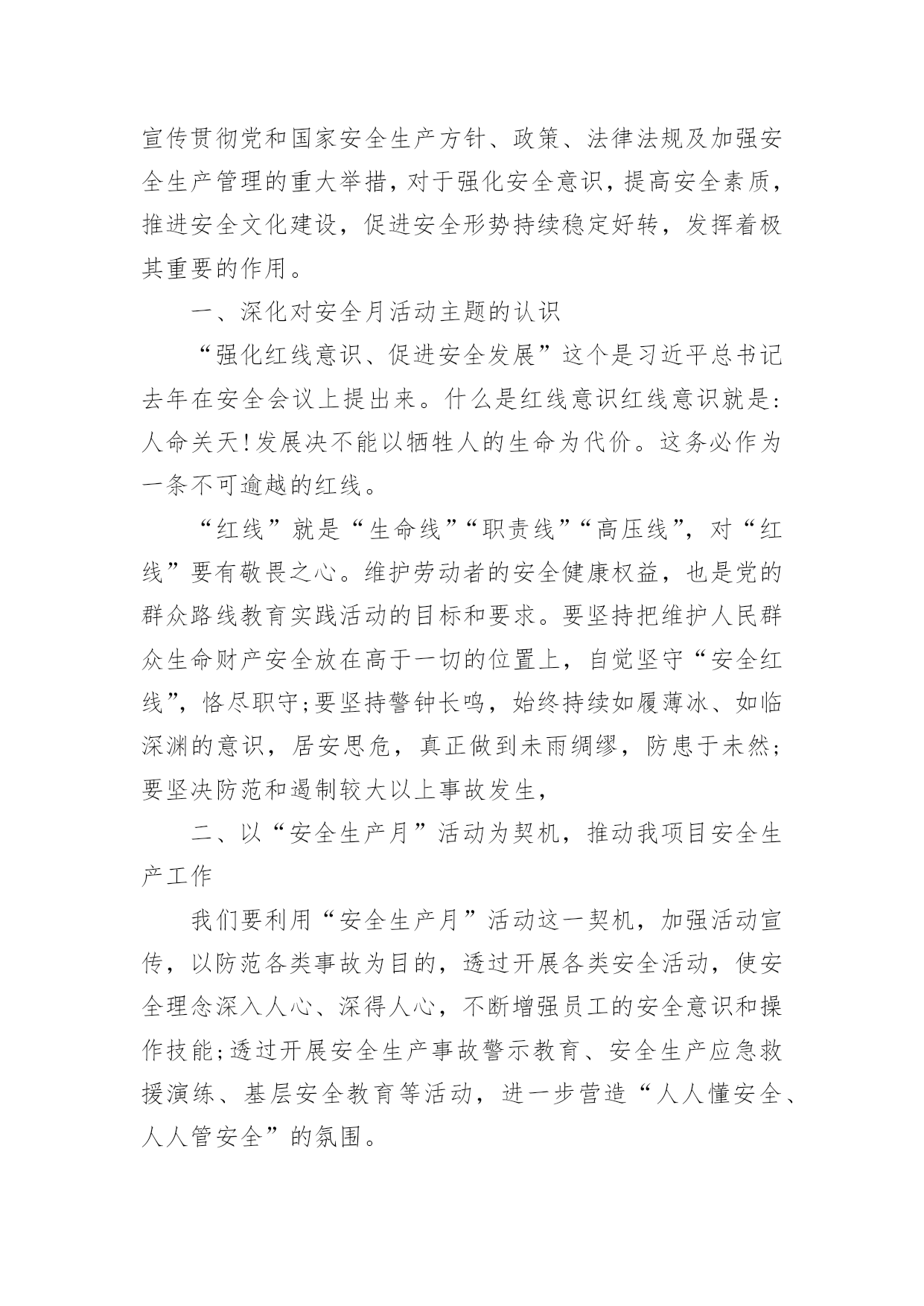 宣传贯彻党和国家安全生产方针、政策、法律法规及加强安全生产管理的重大举措，对于强化安全意识，提高安全素质，推进安全文化建设，促进安全形势持续稳定好转，发挥着极其重要的作用。

一、深化对安全月活动主题的认识

“强化红线意识、促进安全发展”这个是习近平总书记去年在安全会议上提出来。什么是红线意识红线意识就是：人命关天！发展决不能以牺牲人的生命为代价。这务必作为一条不可逾越的红线。

“红线”就是“生命线”“职责线”“高压线”，对“红线”要有敬畏之心。维护劳动者的安全健康权益，也是党的群众路线教育实践活动的目标和要求。要坚持把维护人民群众生命财产安全放在高于一切的位置上，自觉坚守“安全红线”，恪尽职守；要坚持警钟长鸣，始终持续如履薄冰、如临深渊的意识，居安思危，真正做到未雨绸缪，防患于未然；要坚决防范和遏制较大以上事故发生，

二、以“安全生产月”活动为契机，推动我项目安全生产工作

我们要利用“安全生产月”活动这一契机，加强活动宣传，以防范各类事故为目的，透过开展各类安全活动，使安全理念深入人心、深得人心，不断增强员工的安全意识和操作技能；透过开展安全生产事故警示教育、安全生产应急救援演练、基层安全教育等活动，进一步营造“人人懂安全、人人管安全”的氛围。